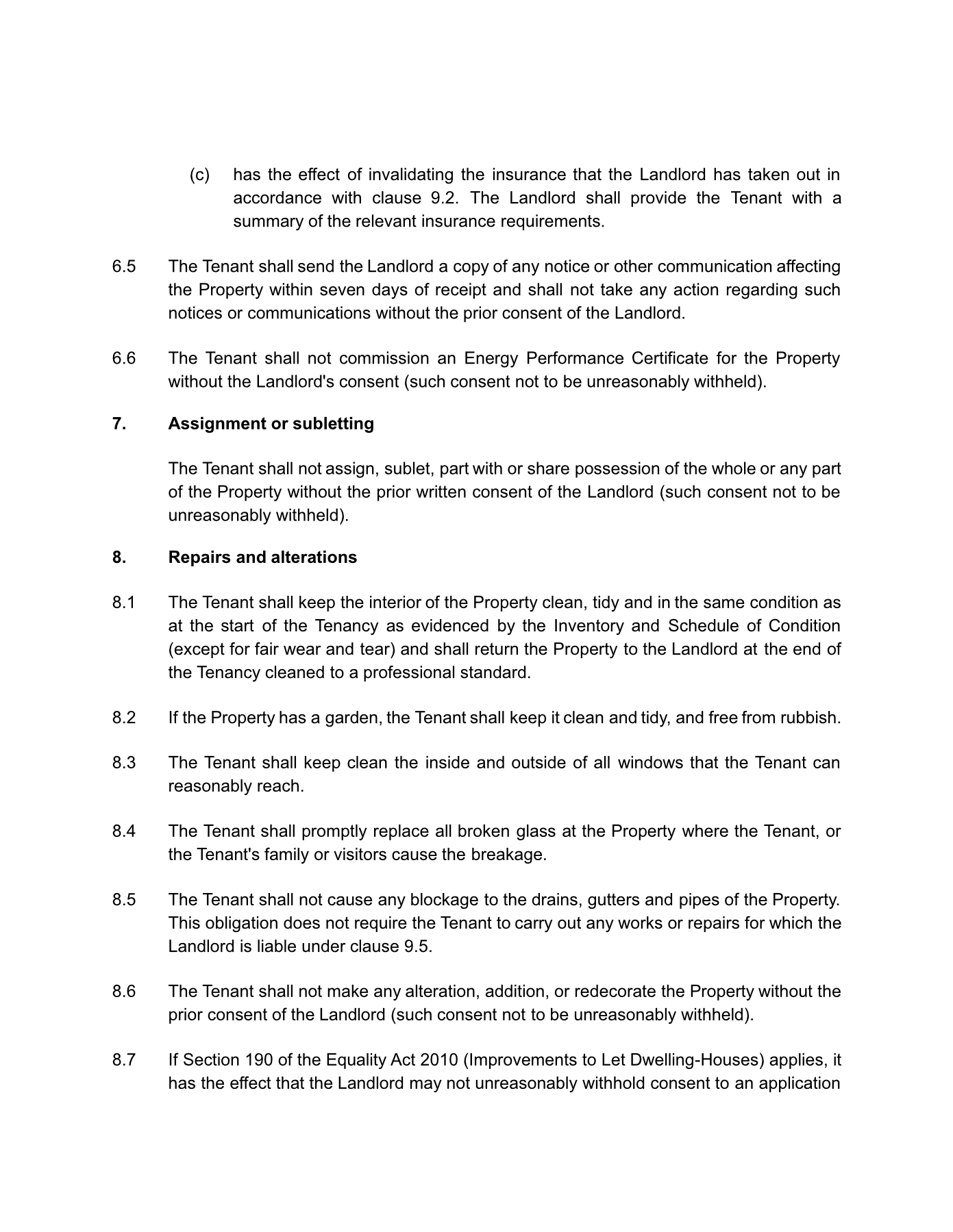 (c) has the effect of invalidating the insurance that the Landlord has taken out in accordance with clause 9.2. The Landlord shall provide the Tenant with a summary of the relevant insurance requirements.

6.5 The Tenant shall send the Landlord a copy of any notice or other communication affecting the Property within seven days of receipt and shall not take any action regarding such notices or communications without the prior consent of the Landlord.

6.6 The Tenant shall not commission an Energy Performance Certificate for the Property without the Landlord's consent (such consent not to be unreasonably withheld).

7. Assignment or subletting

The Tenant shall not assign, sublet, part with or share possession of the whole or any part of the Property without the prior written consent of the Landlord (such consent not to be unreasonably withheld).

8. Repairs and alterations

8.1 The Tenant shall keep the interior of the Property clean, tidy and in the same condition as at the start of the Tenancy as evidenced by the Inventory and Schedule of Condition (except for fair wear and tear) and shall return the Property to the Landlord at the end of the Tenancy cleaned to a professional standard.

8.2 If the Property has a garden, the Tenant shall keep it clean and tidy, and free from rubbish.

8.3 The Tenant shall keep clean the inside and outside of all windows that the Tenant can reasonably reach.

8.4 The Tenant shall promptly replace all broken glass at the Property where the Tenant, or the Tenant's family or visitors cause the breakage.

8.5 The Tenant shall not cause any blockage to the drains, gutters and pipes of the Property. This obligation does not require the Tenant to carry out any works or repairs for which the Landlord is liable under clause 9.5.

8.6 The Tenant shall not make any alteration, addition, or redecorate the Property without the prior consent of the Landlord (such consent not to be unreasonably withheld).

8.7 If Section 190 of the Equality Act 2010 (Improvements to Let Dwelling-Houses) applies, it has the effect that the Landlord may not unreasonably withhold consent to an application